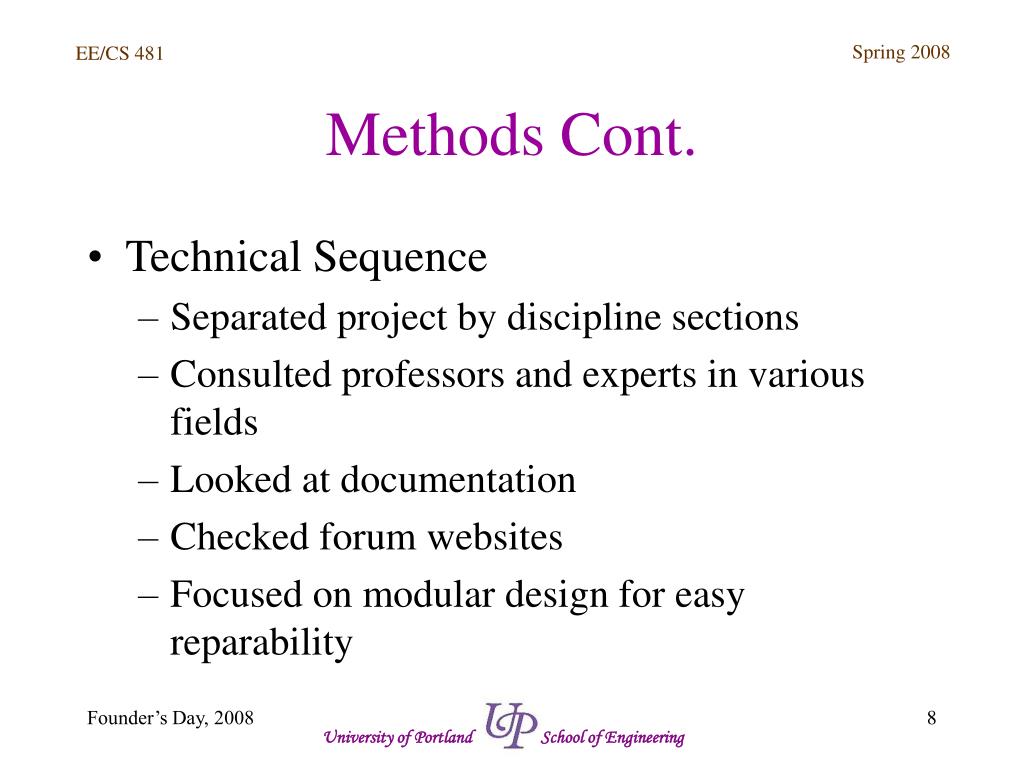 EE/CS 481

Spring 2008

Methods Cont.

• Technical Sequence
– Separated project by discipline sections
– Consulted professors and experts in various fields
– Looked at documentation
– Checked forum websites
– Focused on modular design for easy reparability

Founder’s Day, 2008

University of Portland UP School of Engineering

8